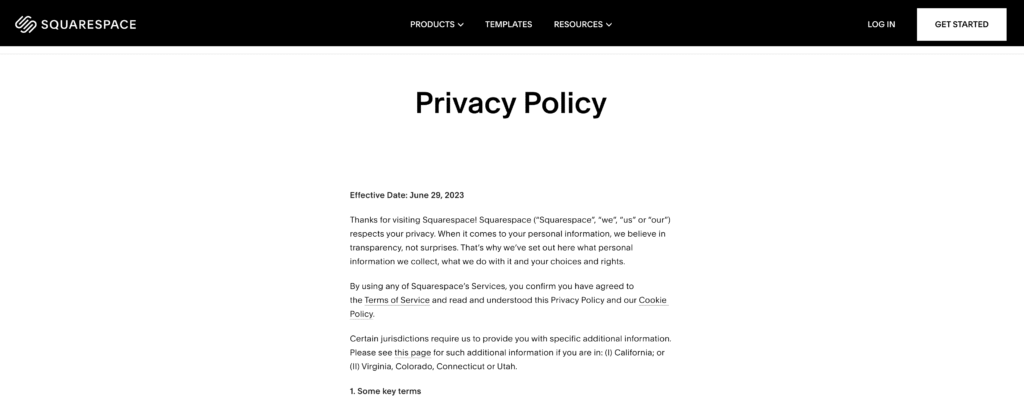 SQUARESPACE

PRODUCTS TEMPLATES RESOURCES

LOG IN GET STARTED

Privacy Policy

Effective Date: June 29, 2023

Thanks for visiting Squarespace! Squarespace ("Squarespace", "we", "us" or "our") respects your privacy. When it comes to your personal information, we believe in transparency, not surprises. That's why we've set out here what personal information we collect, what we do with it and your choices and rights.

By using any of Squarespace's Services, you confirm you have agreed to the Terms of Service and read and understood this Privacy Policy and our Cookie Policy.

Certain jurisdictions require us to provide you with specific additional information. Please see this page for such additional information if you are in: (I) California; or (II) Virginia, Colorado, Connecticut or Utah.

1. Some key terms